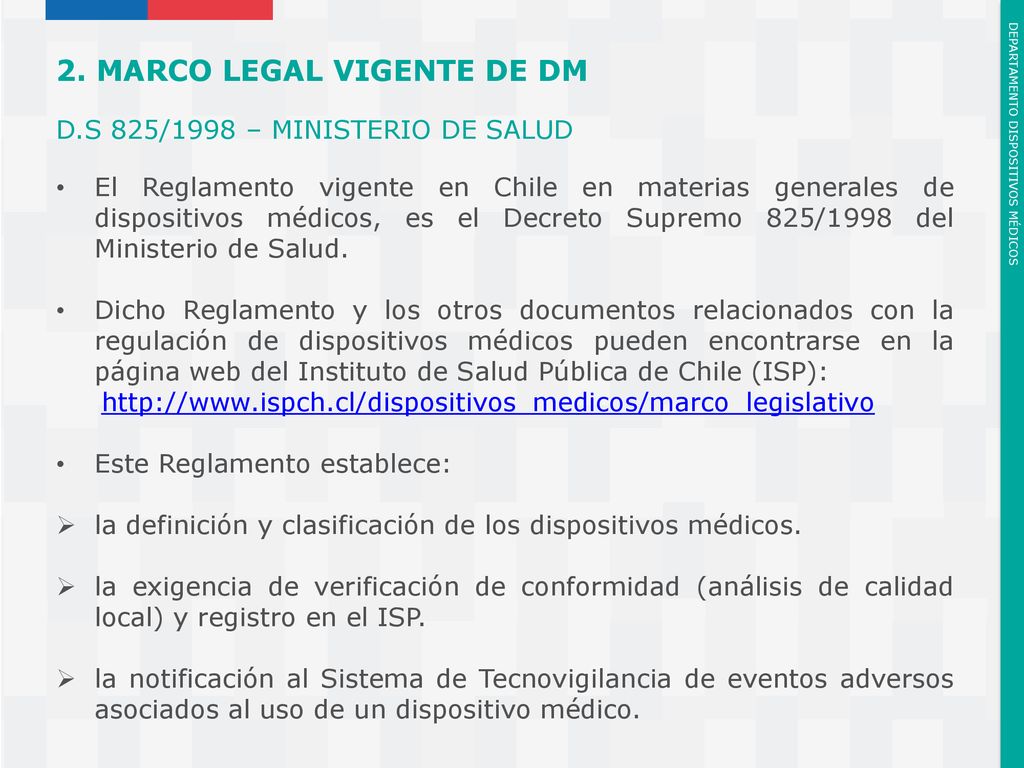 2. MARCO LEGAL VIGENTE DE DM

D.S 825/1998 – MINISTERIO DE SALUD

• El Reglamento vigente en Chile en materias generales de dispositivos médicos, es el Decreto Supremo 825/1998 del Ministerio de Salud.

• Dicho Reglamento y los otros documentos relacionados con la regulación de dispositivos médicos pueden encontrarse en la página web del Instituto de Salud Pública de Chile (ISP): http://www.ispch.cl/dispositivos_medicos/marco_legislativo

• Este Reglamento establece:

➢ la definición y clasificación de los dispositivos médicos.

➢ la exigencia de verificación de conformidad (análisis de calidad local) y registro en el ISP.

➢ la notificación al Sistema de Tecnovigilancia de eventos adversos asociados al uso de un dispositivo médico.

DEPARTAMENTO DISPOSITIVOS MÉDICOS